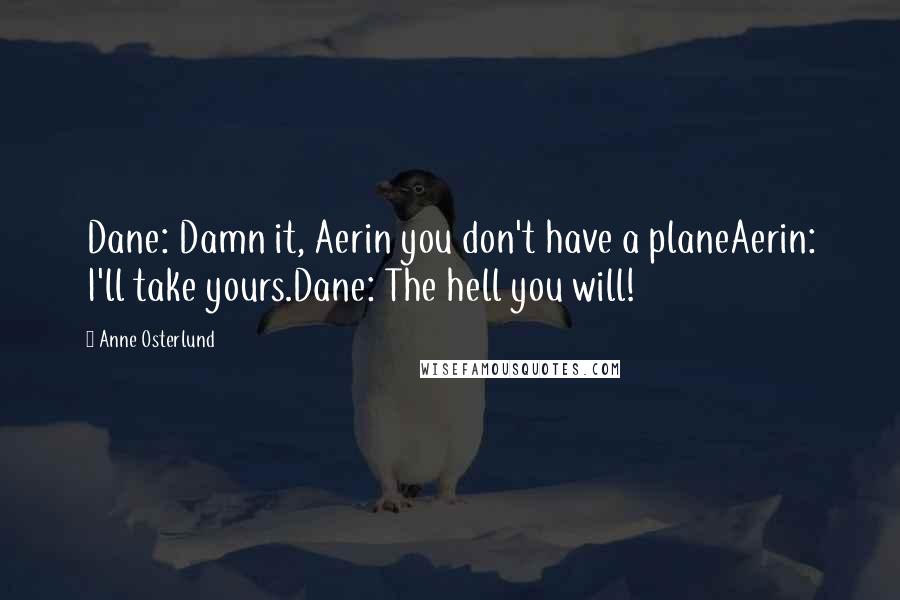 Dane: Damn it, Aerin you don't have a planeAerin: I'll take yours.Dane: The hell you will!

Anne Osterlund

WISEFAMOUSQUOTES.COM